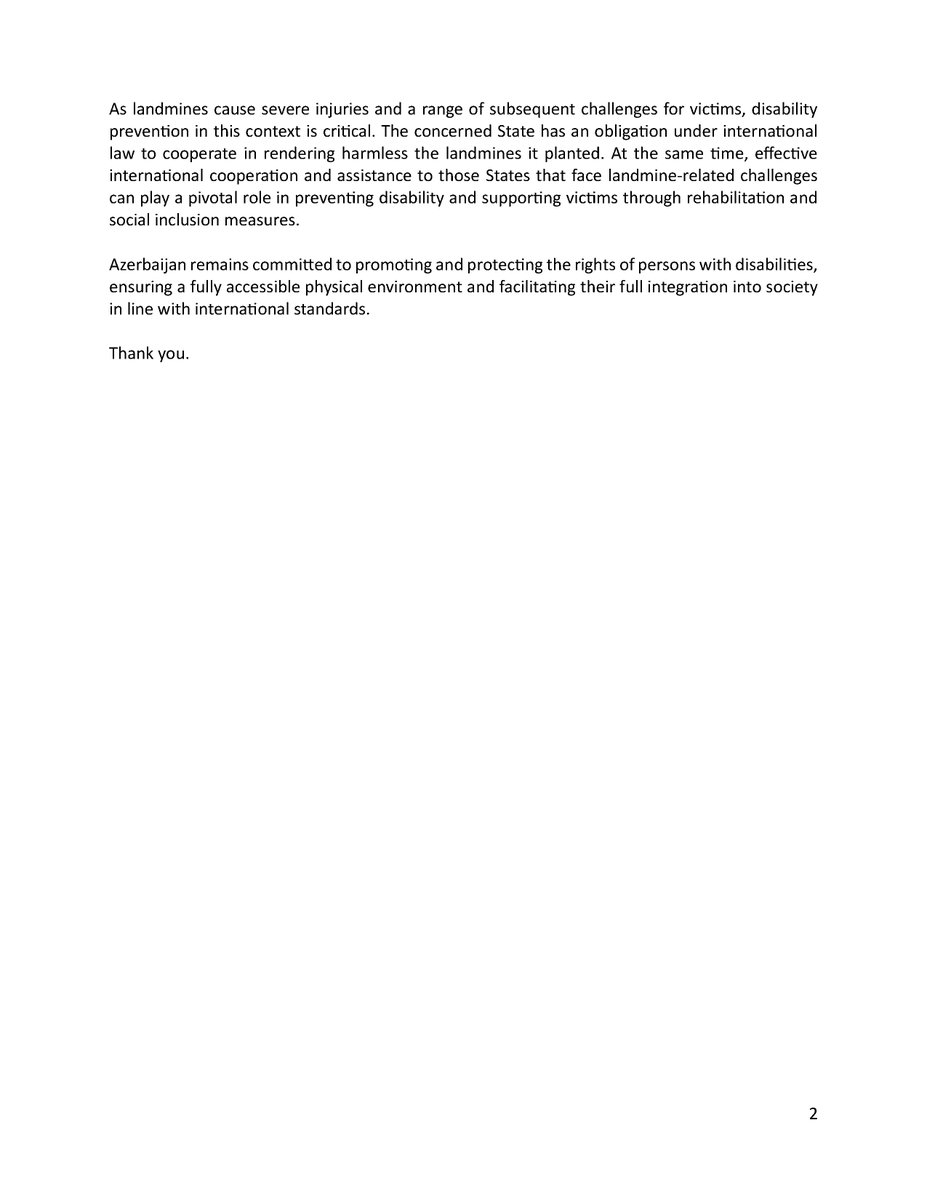 As landmines cause severe injuries and a range of subsequent challenges for victims, disability prevention in this context is critical. The concerned State has an obligation under international law to cooperate in rendering harmless the landmines it planted. At the same time, effective international cooperation and assistance to those States that face landmine-related challenges can play a pivotal role in preventing disability and supporting victims through rehabilitation and social inclusion measures.

Azerbaijan remains committed to promoting and protecting the rights of persons with disabilities, ensuring a fully accessible physical environment and facilitating their full integration into society in line with international standards.

Thank you.

2